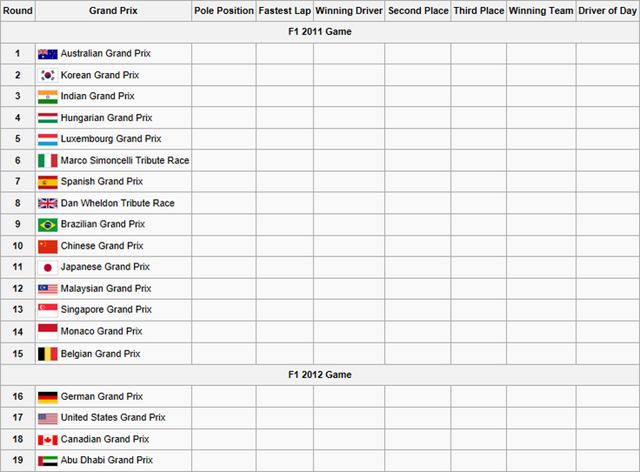 | Round | Grand Prix | Pole Position | Fastest Lap | Winning Driver | Second Place | Third Place | Winning Team | Driver of Day |
|---|---|---|---|---|---|---|---|---|
| F1 2011 Game | | | | | | | | |
| 1 | Australian Grand Prix | | | | | | | |
| 2 | Korean Grand Prix | | | | | | | |
| 3 | Indian Grand Prix | | | | | | | |
| 4 | Hungarian Grand Prix | | | | | | | |
| 5 | Luxembourg Grand Prix | | | | | | | |
| 6 | Marco Simoncelli Tribute Race | | | | | | | |
| 7 | Spanish Grand Prix | | | | | | | |
| 8 | Dan Wheldon Tribute Race | | | | | | | |
| 9 | Brazilian Grand Prix | | | | | | | |
| 10 | Chinese Grand Prix | | | | | | | |
| 11 | Japanese Grand Prix | | | | | | | |
| 12 | Malaysian Grand Prix | | | | | | | |
| 13 | Singapore Grand Prix | | | | | | | |
| 14 | Monaco Grand Prix | | | | | | | |
| 15 | Belgian Grand Prix | | | | | | | |
| F1 2012 Game | | | | | | | | |
| 16 | German Grand Prix | | | | | | | |
| 17 | United States Grand Prix | | | | | | | |
| 18 | Canadian Grand Prix | | | | | | | |
| 19 | Abu Dhabi Grand Prix | | | | | | | |